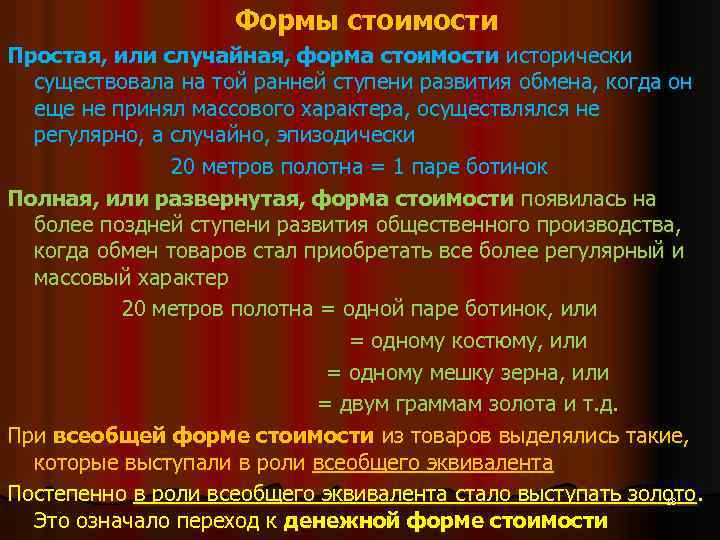 Формы стоимости

Простая, или случайная, форма стоимости исторически существовала на той ранней ступени развития обмена, когда он еще не принял массового характера, осуществлялся не регулярно, а случайно, эпизодически

20 метров полотна = 1 паре ботинок

Полная, или развернутая, форма стоимости появилась на более поздней ступени развития общественного производства, когда обмен товаров стал приобретать все более регулярный и массовый характер

20 метров полотна = одной паре ботинок, или
= одному костюму, или
= одному мешку зерна, или
= двум граммам золота и т.д.

При всеобщей форме стоимости из товаров выделялись такие, которые выступали в роли всеобщего эквивалента

Постепенно в роли всеобщего эквивалента стало выступать золото. Это означало переход к денежной форме стоимости